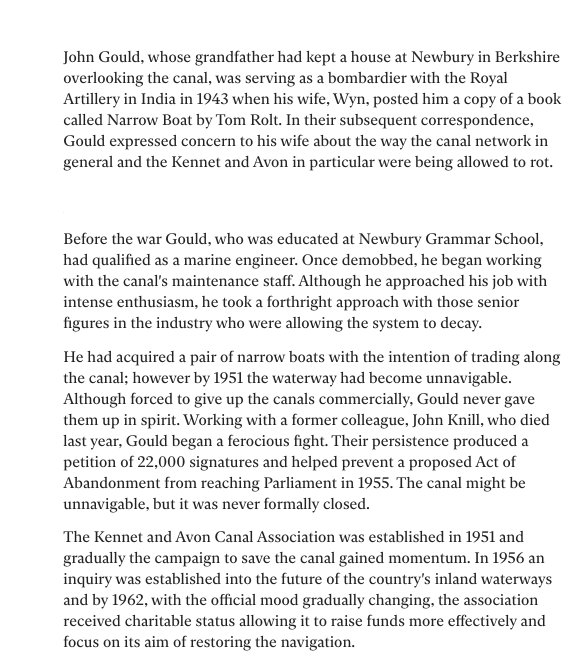 John Gould, whose grandfather had kept a house at Newbury in Berkshire overlooking the canal, was serving as a bombardier with the Royal Artillery in India in 1943 when his wife, Wyn, posted him a copy of a book called Narrow Boat by Tom Rolt. In their subsequent correspondence, Gould expressed concern to his wife about the way the canal network in general and the Kennet and Avon in particular were being allowed to rot.

Before the war Gould, who was educated at Newbury Grammar School, had qualified as a marine engineer. Once demobbed, he began working with the canal's maintenance staff. Although he approached his job with intense enthusiasm, he took a forthright approach with those senior figures in the industry who were allowing the system to decay.

He had acquired a pair of narrow boats with the intention of trading along the canal; however by 1951 the waterway had become unnavigable. Although forced to give up the canals commercially, Gould never gave them up in spirit. Working with a former colleague, John Knill, who died last year, Gould began a ferocious fight. Their persistence produced a petition of 22,000 signatures and helped prevent a proposed Act of Abandonment from reaching Parliament in 1955. The canal might be unnavigable, but it was never formally closed.

The Kennet and Avon Canal Association was established in 1951 and gradually the campaign to save the canal gained momentum. In 1956 an inquiry was established into the future of the country's inland waterways and by 1962, with the official mood gradually changing, the association received charitable status allowing it to raise funds more effectively and focus on its aim of restoring the navigation.